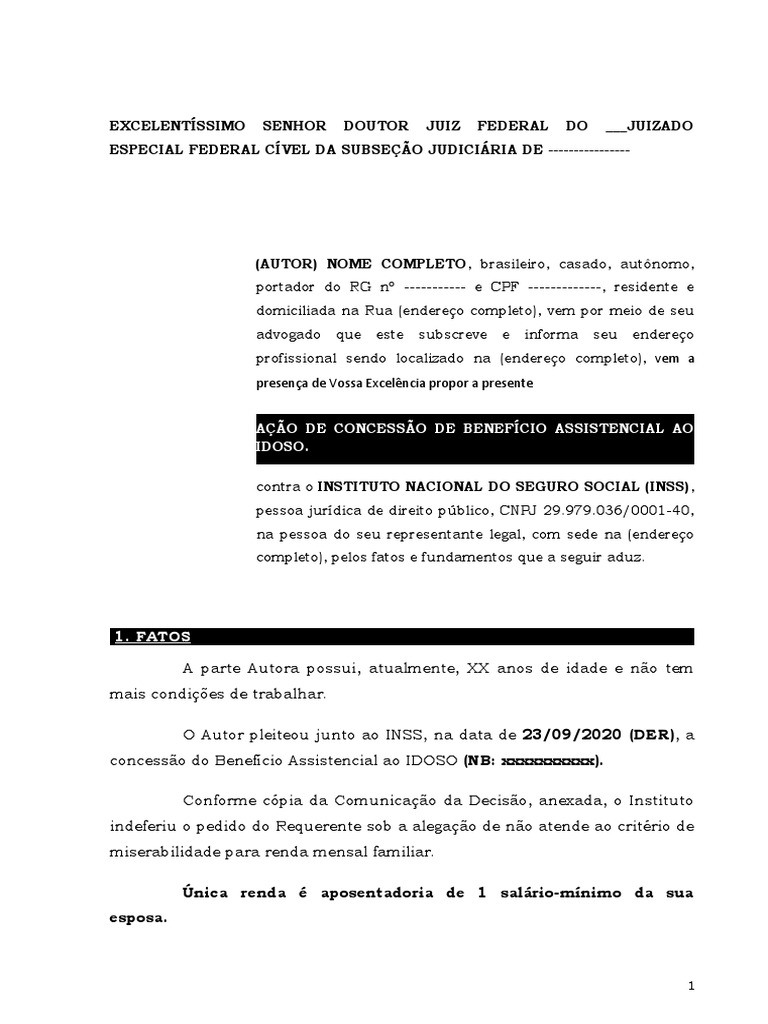 EXCELENTÍSSIMO SENHOR DOUTOR JUIZ FEDERAL DO ___JUIZADO ESPECIAL FEDERAL CÍVEL DA SUBSEÇÃO JUDICIÁRIA DE ----------------

(AUTOR) NOME COMPLETO, brasileiro, casado, autônomo, portador do RG nº ----------- e CPF -------------, residente e domiciliada na Rua (endereço completo), vem por meio de seu advogado que este subscreve e informa seu endereço profissional sendo localizado na (endereço completo), vem a presença de Vossa Excelência propor a presente

AÇÃO DE CONCESSÃO DE BENEFÍCIO ASSISTENCIAL AO IDOSO.

contra o INSTITUTO NACIONAL DO SEGURO SOCIAL (INSS), pessoa jurídica de direito público, CNPJ 29.979.036/0001-40, na pessoa do seu representante legal, com sede na (endereço completo), pelos fatos e fundamentos que a seguir aduz.

1. FATOS

A parte Autora possui, atualmente, XX anos de idade e não tem mais condições de trabalhar.

O Autor pleiteou junto ao INSS, na data de 23/09/2020 (DER), a concessão do Benefício Assistencial ao IDOSO (NB: xxxxxxxxxxx).

Conforme cópia da Comunicação da Decisão, anexada, o Instituto indeferiu o pedido do Requerente sob a alegação de não atende ao critério de miserabilidade para renda mensal familiar.

Única renda é aposentadoria de 1 salário-mínimo da sua esposa.

1